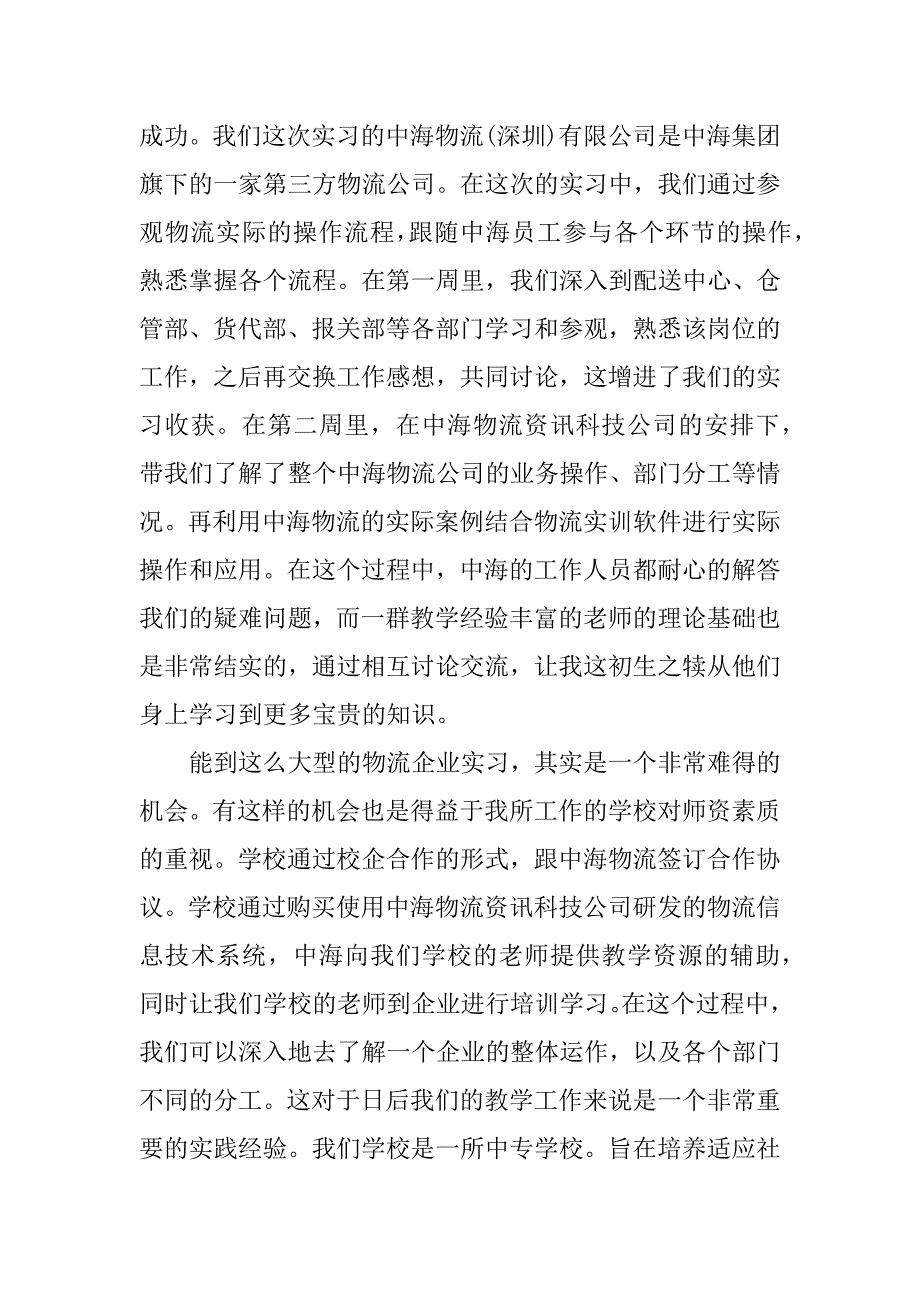 成功。我们这次实习的中海物流(深圳)有限公司是中海集团旗下的一家第三方物流公司。在这次的实习中，我们通过参观物流实际的操作流程，跟随中海员工参与各个环节的操作，熟悉掌握各个流程。在第一周里，我们深入到配送中心、仓管部、货代部、报关部等各部门学习和参观，熟悉该岗位的工作，之后再交换工作感想，共同讨论，这增进了我们的实习收获。在第二周里，在中海物流资讯科技公司的安排下，带我们了解了整个中海物流公司的业务操作、部门分工等情况。再利用中海物流的实际案例结合物流实训软件进行实际操作和应用。在这个过程中，中海的工作人员都耐心的解答我们的疑难问题，而一群教学经验丰富的老师的理论基础也是非常结实的，通过相互讨论交流，让我这初生之犊从他们身上学习到更多宝贵的知识。

能到这么大型的物流企业实习，其实是一个非常难得的机会。有这样的机会也是得益于我所工作的学校对师资素质的重视。学校通过校企合作的形式，跟中海物流签订合作协议。学校通过购买使用中海物流资讯科技公司研发的物流信息技术系统，中海向我们学校的老师提供教学资源的辅助，同时让我们学校的老师到企业进行培训学习。在这个过程中，我们可以深入地去了解一个企业的整体运作，以及各个部门不同的分工。这对于日后我们的教学工作来说是一个非常重要的实践经验。我们学校是一所中专学校。旨在培养适应社